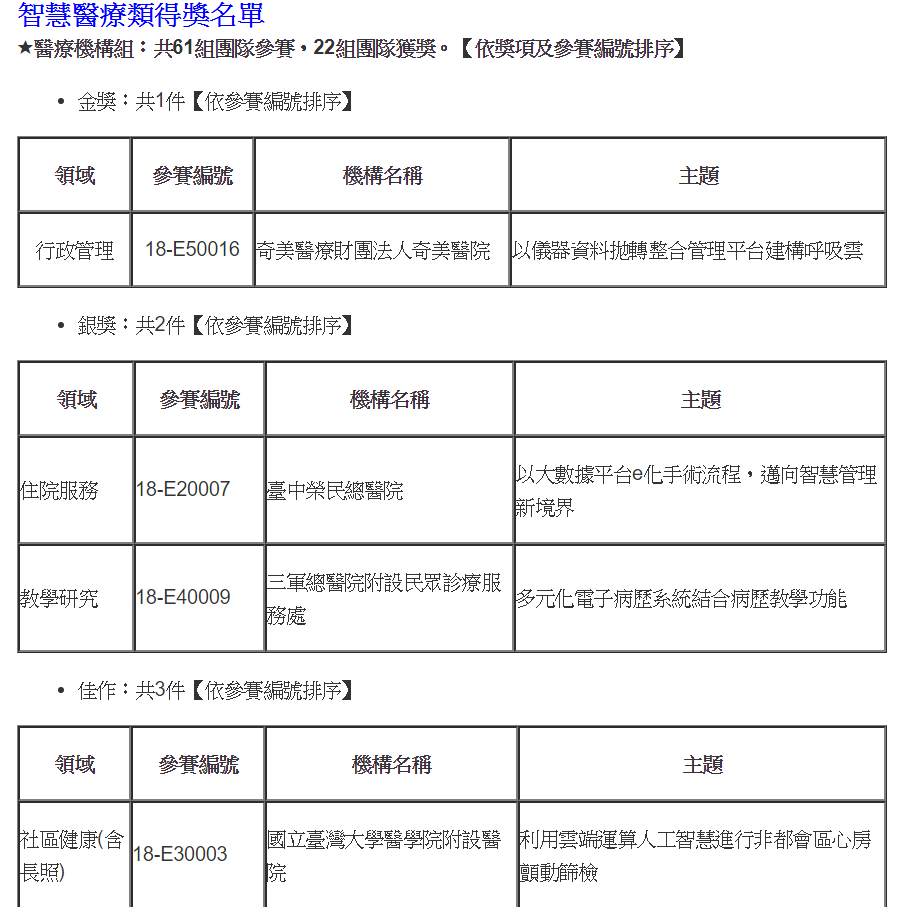 智慧醫療類得獎名單

★醫療機構組：共61組團隊參賽，22組團隊獲獎。【依獎項及參賽編號排序】

• 金獎：共1件【依參賽編號排序】

| 領域 | 參賽編號 | 機構名稱 | 主題 |
|---|---|---|---|
| 行政管理 | 18-E50016 | 奇美醫療財團法人奇美醫院 | 以儀器資料拋轉整合管理平台建構呼吸雲 |

• 銀獎：共2件【依參賽編號排序】

| 領域 | 參賽編號 | 機構名稱 | 主題 |
|---|---|---|---|
| 住院服務 | 18-E20007 | 臺中榮民總醫院 | 以大數據平台e化手術流程，邁向智慧管理新境界 |
| 教學研究 | 18-E40009 | 三軍總醫院附設民眾診療服務處 | 多元化電子病歷系統結合病歷教學功能 |

• 佳作：共3件【依參賽編號排序】

| 領域 | 參賽編號 | 機構名稱 | 主題 |
|---|---|---|---|
| 社區健康(含長照) | 18-E30003 | 國立臺灣大學醫學院附設醫院 | 利用雲端運算人工智慧進行非都會區心房顫動篩檢 |